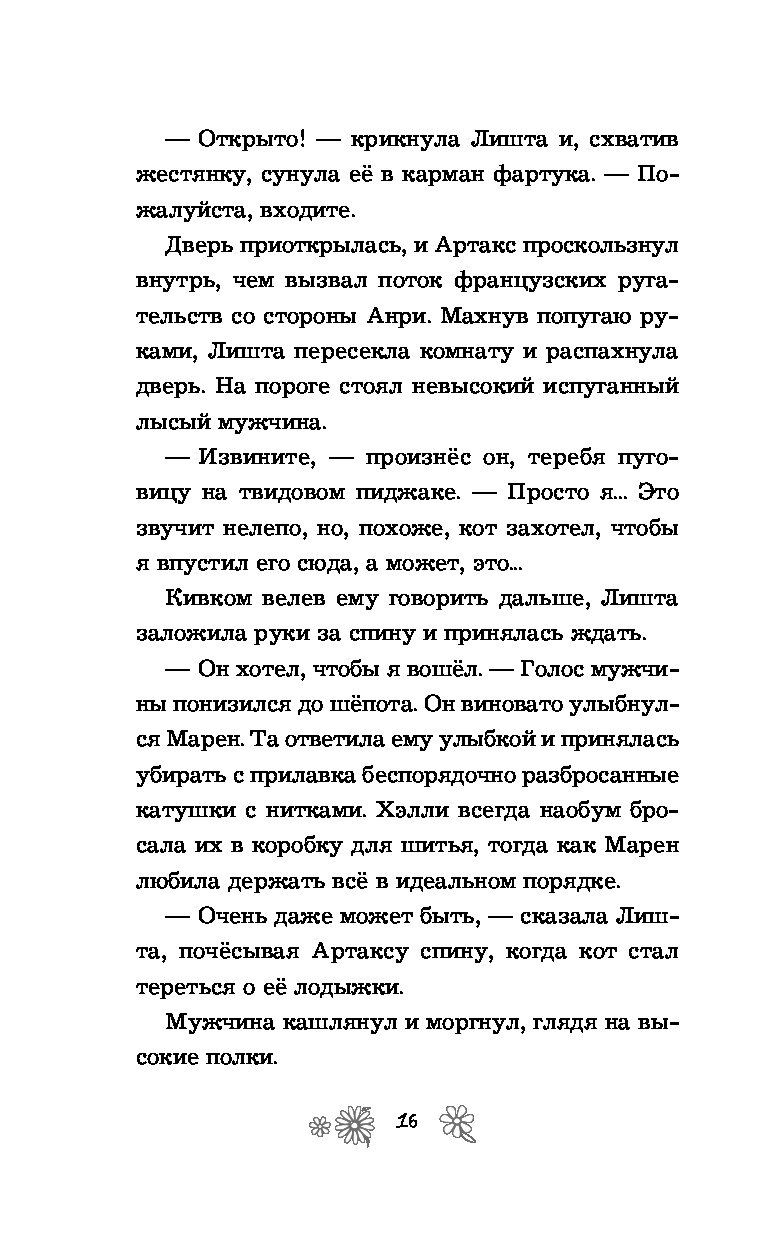 — Открыто! — крикнула Лишта и, схватив жестянку, сунула её в карман фартука. — Пожалуйста, входите.

Дверь приоткрылась, и Артакс проскользнул внутрь, чем вызвал поток французских ругательств со стороны Анри. Махнув попугаю руками, Лишта пересекла комнату и распахнула дверь. На пороге стоял невысокий испуганный лысый мужчина.

— Извините, — произнёс он, теребя пуговицу на твидовом пиджаке. — Просто я... Это звучит нелепо, но, похоже, кот захотел, чтобы я впустил его сюда, а может, это...

Кивком велев ему говорить дальше, Лишта заложила руки за спину и принялась ждать.

— Он хотел, чтобы я вошёл. — Голос мужчины понизился до шёпота. Он виновато улыбнулся Марен. Та ответила ему улыбкой и принялась убирать с прилавка беспорядочно разбросанные катушки с нитками. Хэлли всегда наобум бросала их в коробку для шитья, тогда как Марен любила держать всё в идеальном порядке.

— Очень даже может быть, — сказала Лишта, почёсывая Артаксу спину, когда кот стал тереться о её лодыжки.

Мужчина кашлянул и моргнул, глядя на высокие полки.

16